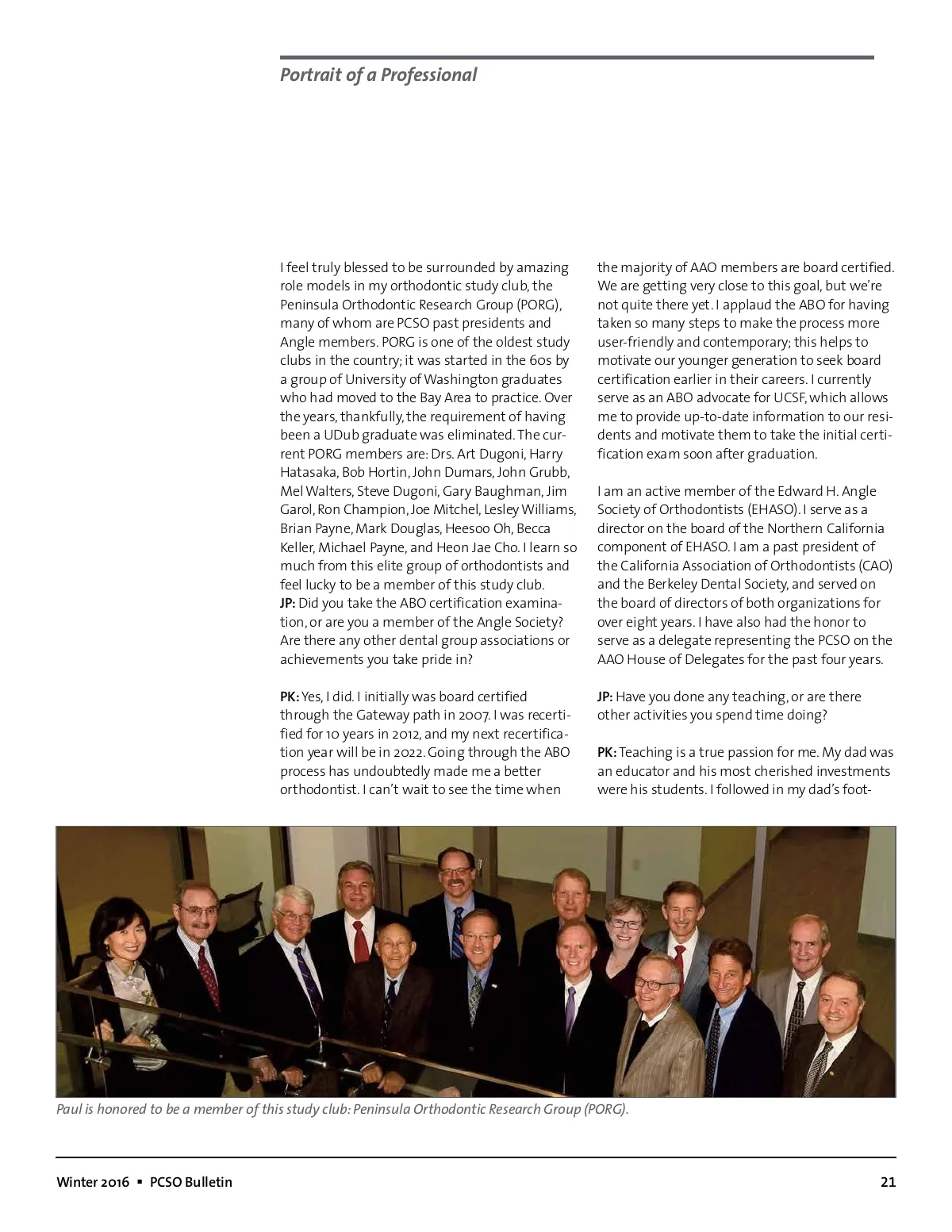 Portrait of a Professional

I feel truly blessed to be surrounded by amazing role models in my orthodontic study club, the Peninsula Orthodontic Research Group (PORG), many of whom are PCSO past presidents and Angle members. PORG is one of the oldest study clubs in the country; it was started in the 60s by a group of University of Washington graduates who had moved to the Bay Area to practice. Over the years, thankfully, the requirement of having been a UDub graduate was eliminated. The current PORG members are: Drs. Art Dugoni, Harry Hatasaka, Bob Hortin, John Dumars, John Grubb, Mel Walters, Steve Dugoni, Gary Baughman, Jim Garol, Ron Champion, Joe Mitchel, Lesley Williams, Brian Payne, Mark Douglas, Heesoo Oh, Becca Keller, Michael Payne, and Heon Jae Cho. I learn so much from this elite group of orthodontists and feel lucky to be a member of this study club.
JP: Did you take the ABO certification examination, or are you a member of the Angle Society? Are there any other dental group associations or achievements you take pride in?

PK: Yes, I did. I initially was board certified through the Gateway path in 2007. I was recertified for 10 years in 2012, and my next recertification year will be in 2022. Going through the ABO process has undoubtedly made me a better orthodontist. I can't wait to see the time when the majority of AAO members are board certified. We are getting very close to this goal, but we're not quite there yet. I applaud the ABO for having taken so many steps to make the process more user-friendly and contemporary; this helps to motivate our younger generation to seek board certification earlier in their careers. I currently serve as an ABO advocate for UCSF, which allows me to provide up-to-date information to our residents and motivate them to take the initial certification exam soon after graduation.

I am an active member of the Edward H. Angle Society of Orthodontists (EHASO). I serve as a director on the board of the Northern California component of EHASO. I am a past president of the California Association of Orthodontists (CAO) and the Berkeley Dental Society, and served on the board of directors of both organizations for over eight years. I have also had the honor to serve as a delegate representing the PCSO on the AAO House of Delegates for the past four years.

JP: Have you done any teaching, or are there other activities you spend time doing?

PK: Teaching is a true passion for me. My dad was an educator and his most cherished investments were his students. I followed in my dad's foot-

Paul is honored to be a member of this study club: Peninsula Orthodontic Research Group (PORG).

Winter 2016 ▪ PCSO Bulletin 21